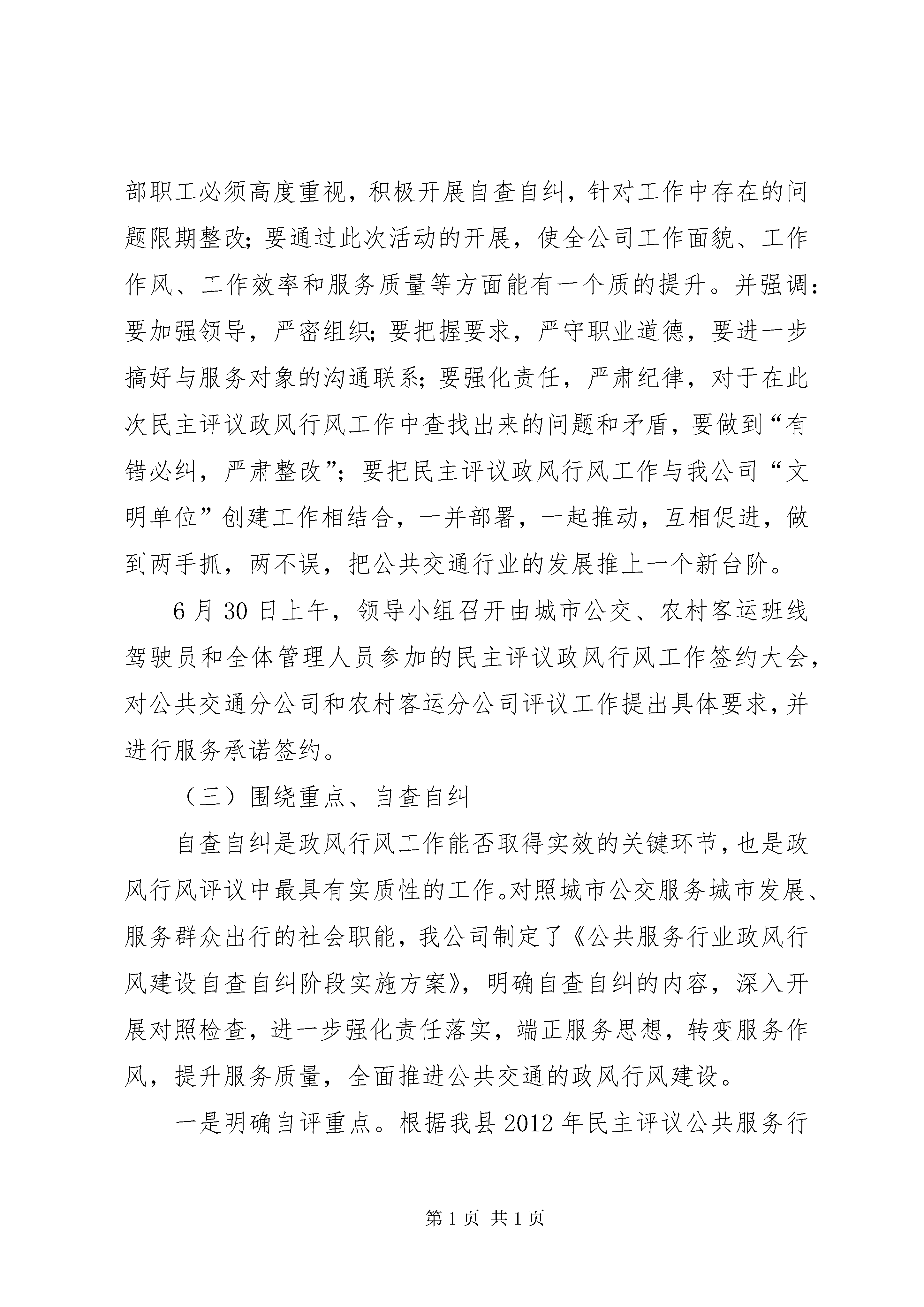 部职工必须高度重视，积极开展自查自纠，针对工作中存在的问题限期整改；要通过此次活动的开展，使全公司工作面貌、工作作风、工作效率和服务质量等方面能有一个质的提升。并强调：要加强领导，严密组织；要把握要求，严守职业道德，要进一步搞好与服务对象的沟通联系；要强化责任，严肃纪律，对于在此次民主评议政风行风工作中查找出来的问题和矛盾，要做到“有错必纠，严肃整改”；要把民主评议政风行风工作与我公司“文明单位”创建工作相结合，一并部署，一起推动，互相促进，做到两手抓，两不误，把公共交通行业的发展推上一个新台阶。

6月30日上午，领导小组召开由城市公交、农村客运班线驾驶员和全体管理人员参加的民主评议政风行风工作签约大会，对公共交通分公司和农村客运分公司评议工作提出具体要求，并进行服务承诺签约。

（三）围绕重点、自查自纠

自查自纠是政风行风工作能否取得实效的关键环节，也是政风行风评议中最具有实质性的工作。对照城市公交服务城市发展、服务群众出行的社会职能，我公司制定了《公共服务行业政风行风建设自查自纠阶段实施方案》，明确自查自纠的内容，深入开展对照检查，进一步强化责任落实，端正服务思想，转变服务作风，提升服务质量，全面推进公共交通的政风行风建设。

一是明确自评重点。根据我县2012年民主评议公共服务行

第1页 共1页